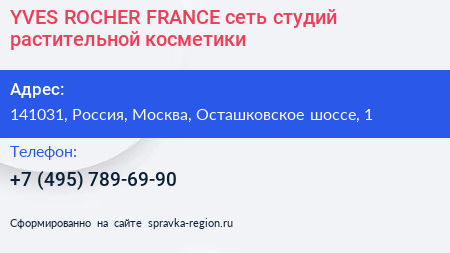 YVES ROCHER FRANCE сеть студий растительной косметики

Адрес:

141031, Россия, Москва, Осташковское шоссе, 1

Телефон:

+7 (495) 789-69-90

Сформированно на сайте spravka-region.ru